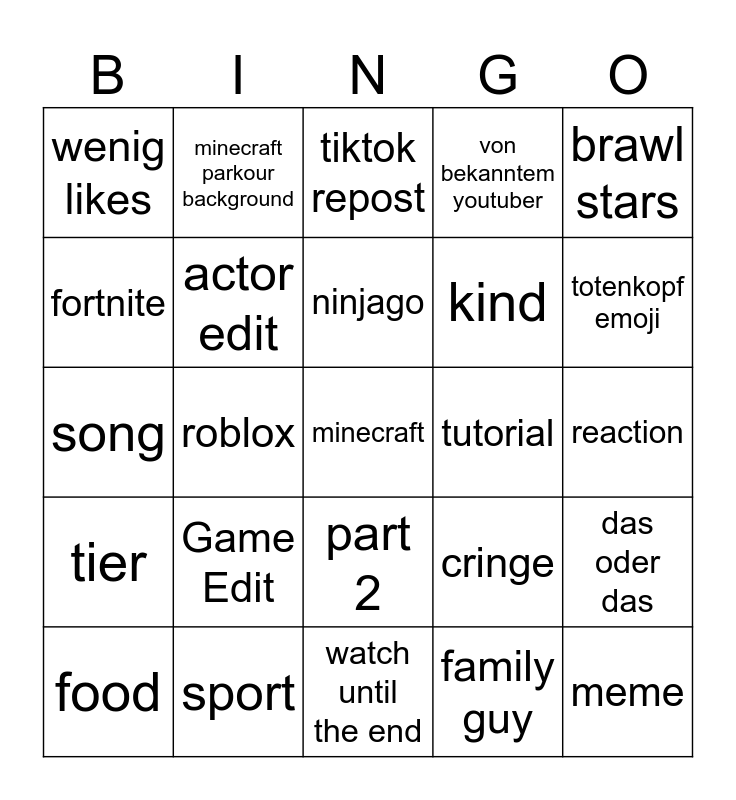 | B | I | N | G | O |
|---|---|---|---|---|
| wenig likes | minecraft parkour background | tiktok repost | von bekanntem youtuber | brawl stars |
| fortnite | actor edit | ninjago | kind | totenkopf emoji |
| song | roblox | minecraft | tutorial | reaction |
| tier | Game Edit | part 2 | cringe | das oder das |
| food | sport | watch until the end | family guy | meme |